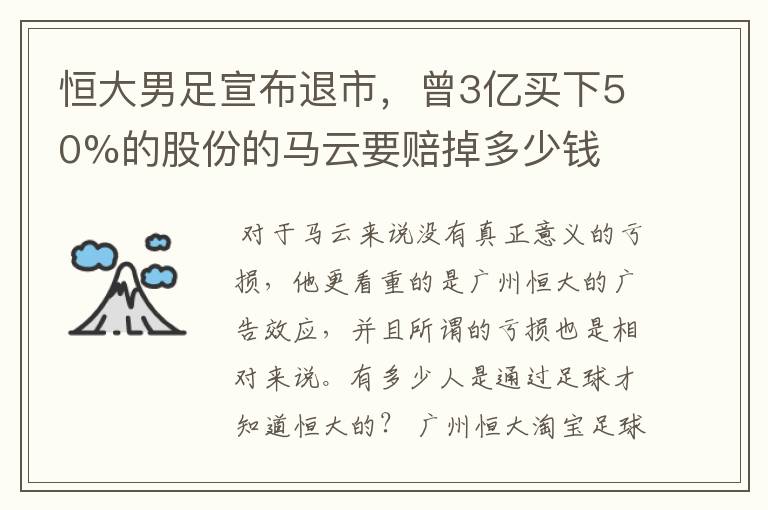 恒大男足宣布退市，曾3亿买下50%的股份的马云要赔掉多少钱

对于马云来说没有真正意义的亏损，他更看重的是广州恒大的广告效应，并且所谓的亏损也是相对来说。有多少人是通过足球才知道恒大的？ 广州恒大淘宝足球